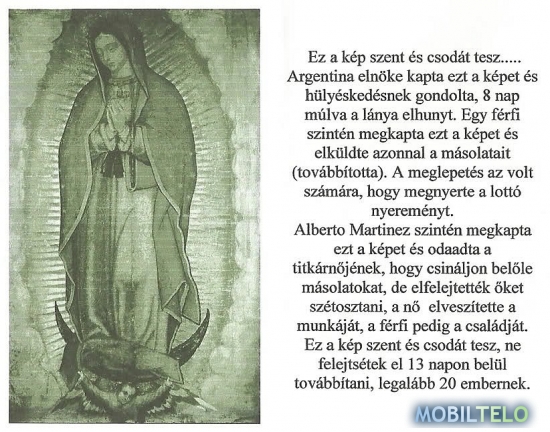 Ez a kép szent és csodát tesz.....
Argentina elnöke kapta ezt a képet és hülyéskedésnek gondolta, 8 nap múlva a lánya elhunyt. Egy férfi szintén megkapta ezt a képet és elküldte azonnal a másolatait (továbbította). A meglepetés az volt számára, hogy megnyerte a lottó nyereményt.
Alberto Martinez szintén megkapta ezt a képet és odaadta a titkárnőjének, hogy csináljon belőle másolatokat, de elfelejtették őket szétosztani, a nő elveszítette a munkáját, a férfi pedig a családját.
Ez a kép szent és csodát tesz, ne felejtsétek el 13 napon belül továbbítani, legalább 20 embernek.

MOBILTELO